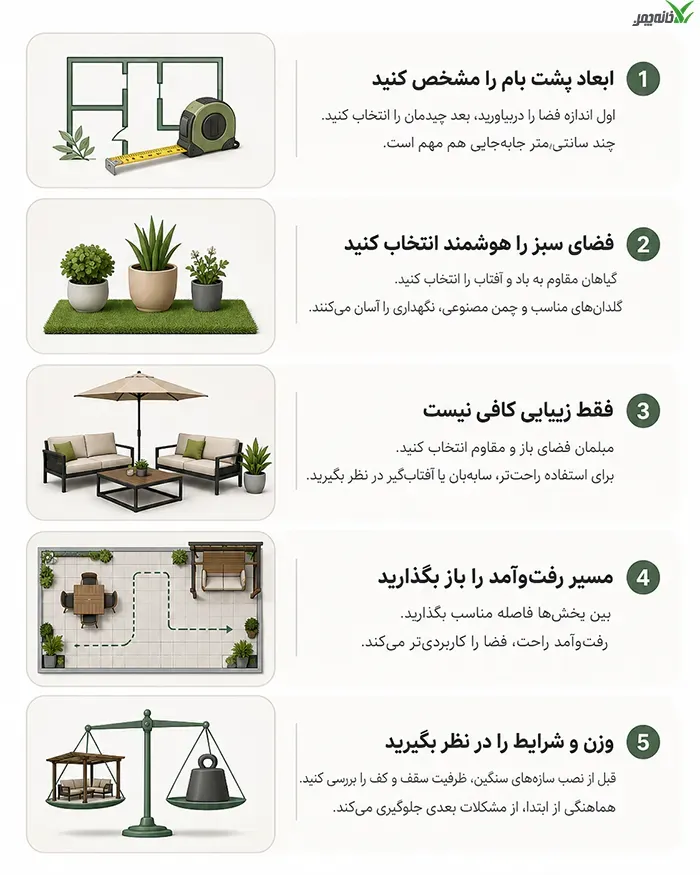 خانه‌چمن

1 ابعاد پشت بام را مشخص کنید

اول اندازه فضا را دربیاورید، بعد چیدمان را انتخاب کنید. چند سانتی‌متر جابه‌جایی هم مهم است.

2 فضای سبز را هوشمند انتخاب کنید

گیاهان مقاوم به باد و آفتاب را انتخاب کنید. گلدان‌های مناسب و چمن مصنوعی، نگهداری را آسان می‌کنند.

3 فقط زیبایی کافی نیست

مبلمان فضای باز و مقاوم انتخاب کنید. برای استفاده راحت‌تر، سایه‌بان یا آفتاب‌گیر در نظر بگیرید.

4 مسیر رفت‌وآمد را باز بگذارید

بین بخش‌ها فاصله مناسب بگذارید. رفت‌وآمد راحت، فضا را کاربردی‌تر می‌کند.

5 وزن و شرایط را در نظر بگیرید

قبل از نصب سازه‌های سنگین، ظرفیت سقف و کف را بررسی کنید. هماهنگی از ابتدا، از مشکلات بعدی جلوگیری می‌کند.